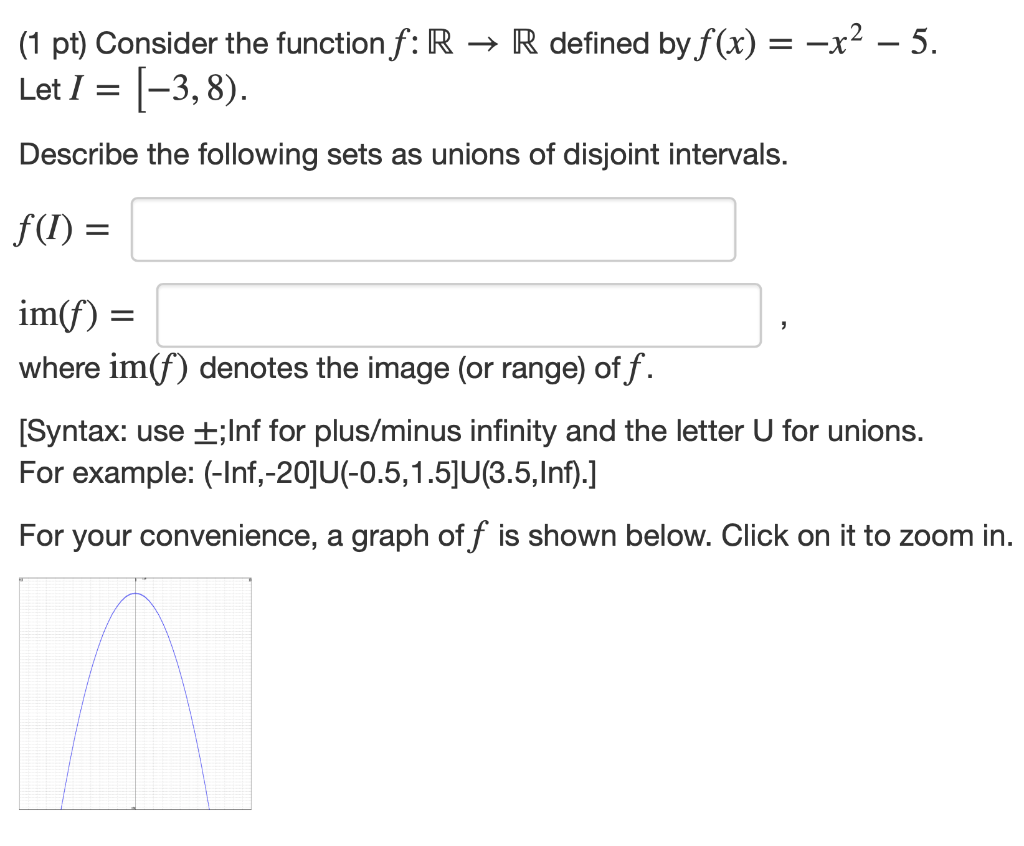 (1 pt) Consider the function $f: \mathbb{R} \to \mathbb{R}$ defined by $f(x) = -x^2 - 5$. Let $I = [-3, 8)$.

Describe the following sets as unions of disjoint intervals.

$f(I) =$

$\text{im}(f) =$ ,
where $\text{im}(f)$ denotes the image (or range) of $f$.

[Syntax: use $\pm$;Inf for plus/minus infinity and the letter U for unions. For example: (-Inf,-20]U(-0.5,1.5]U(3.5,Inf).]

For your convenience, a graph of $f$ is shown below. Click on it to zoom in.